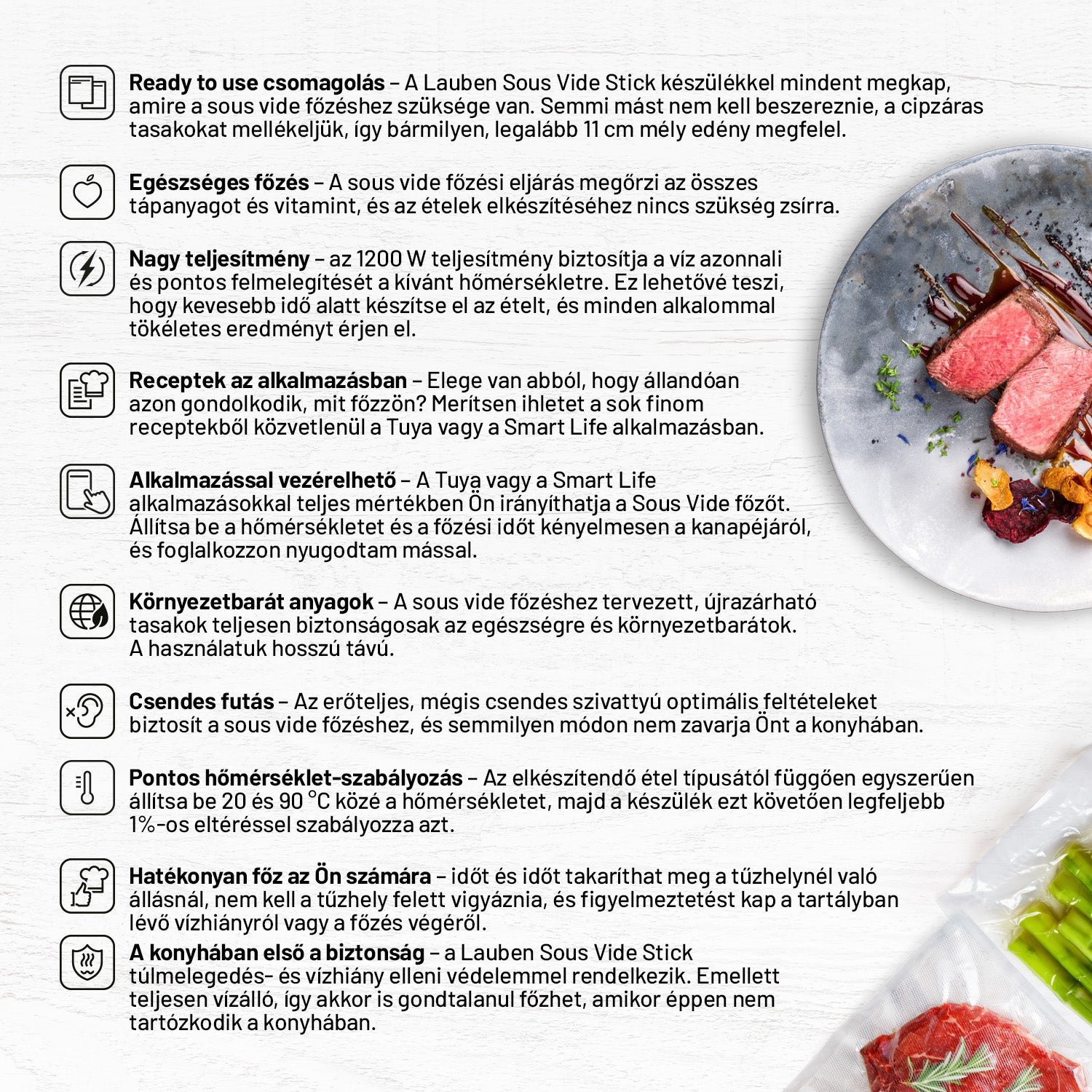 Ready to use csomagolás – A Lauben Sous Vide Stick készülékkel mindent megkap, amire a sous vide főzéshez szüksége van. Semmi mást nem kell beszereznie, a cipzáras tasakokat mellékeljük, így bármilyen, legalább 11 cm mély edény megfelel.

Egészséges főzés – A sous vide főzési eljárás megőrzi az összes tápanyagot és vitamint, és az ételek elkészítéséhez nincs szükség zsírra.

Nagy teljesítmény – az 1200 W teljesítmény biztosítja a víz azonnali és pontos felmelegítését a kívánt hőmérsékletre. Ez lehetővé teszi, hogy kevesebb idő alatt készítse el az ételt, és minden alkalommal tökéletes eredményt érjen el.

Receptek az alkalmazásban – Elege van abból, hogy állandóan azon gondolkodik, mit főzzön? Merítsen ihletet a sok finom receptekből közvetlenül a Tuya vagy a Smart Life alkalmazásban.

Alkalmazással vezérelhető – A Tuya vagy a Smart Life alkalmazásokkal teljes mértékben Ön irányíthatja a Sous Vide főzőt. Állítsa be a hőmérsékletet és a főzési időt kényelmesen a kanapéjáról, és foglalkozzon nyugodtam mással.

Környezetbarát anyagok – A sous vide főzéshez tervezett, újrazárható tasakok teljesen biztonságosak az egészségre és környezetbarátok. A használatuk hosszú távú.

Csendes futás – Az erőteljes, mégis csendes szivattyú optimális feltételeket biztosít a sous vide főzéshez, és semmilyen módon nem zavarja Önt a konyhában.

Pontos hőmérséklet-szabályozás – Az elkészítendő étel típusától függően egyszerűen állítsa be 20 és 90 °C közé a hőmérsékletet, majd a készülék ezt követően legfeljebb 1%-os eltéréssel szabályozza azt.

Hatékonyan főz az Ön számára – időt és időt takaríthat meg a tűzhelynél való állásnál, nem kell a tűzhely felett vigyáznia, és figyelmeztetést kap a tartályban lévő vízhiányról vagy a főzés végéről.

A konyhában első a biztonság – a Lauben Sous Vide Stick túlmelegedés- és vízhiány elleni védelemmel rendelkezik. Emellett teljesen vízálló, így akkor is gondtalanul főzhet, amikor éppen nem tartózkodik a konyhában.